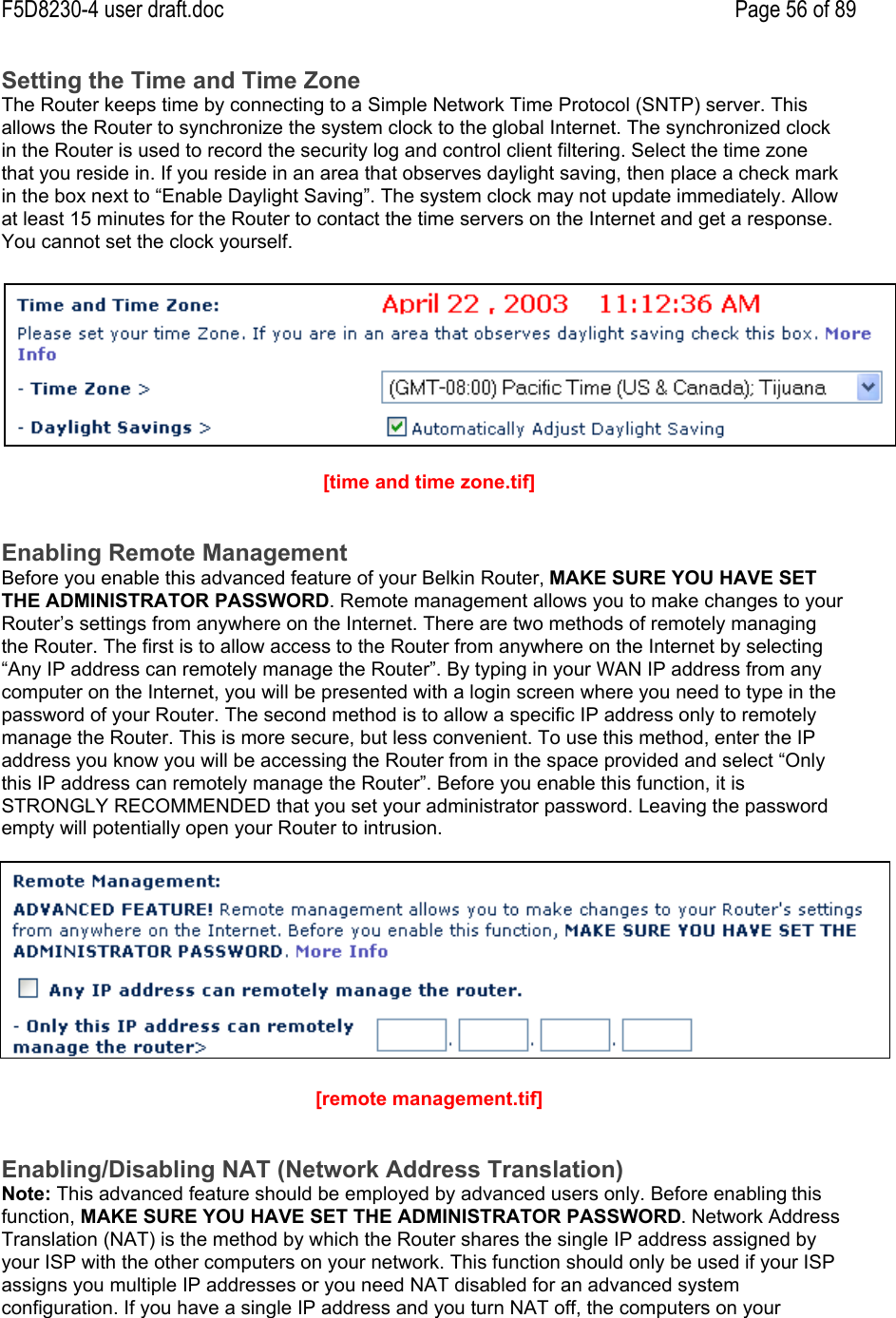 F5D8230-4 user draft.doc Page 56 of 89

Setting the Time and Time Zone
The Router keeps time by connecting to a Simple Network Time Protocol (SNTP) server. This allows the Router to synchronize the system clock to the global Internet. The synchronized clock in the Router is used to record the security log and control client filtering. Select the time zone that you reside in. If you reside in an area that observes daylight saving, then place a check mark in the box next to “Enable Daylight Saving”. The system clock may not update immediately. Allow at least 15 minutes for the Router to contact the time servers on the Internet and get a response. You cannot set the clock yourself.

Time and Time Zone: April 22 , 2003 11:12:36 AM
Please set your time Zone. If you are in an area that observes daylight saving check this box. More Info
- Time Zone > (GMT-08:00) Pacific Time (US & Canada); Tijuana
- Daylight Savings > Automatically Adjust Daylight Saving

[time and time zone.tif]

Enabling Remote Management
Before you enable this advanced feature of your Belkin Router, MAKE SURE YOU HAVE SET THE ADMINISTRATOR PASSWORD. Remote management allows you to make changes to your Router’s settings from anywhere on the Internet. There are two methods of remotely managing the Router. The first is to allow access to the Router from anywhere on the Internet by selecting “Any IP address can remotely manage the Router”. By typing in your WAN IP address from any computer on the Internet, you will be presented with a login screen where you need to type in the password of your Router. The second method is to allow a specific IP address only to remotely manage the Router. This is more secure, but less convenient. To use this method, enter the IP address you know you will be accessing the Router from in the space provided and select “Only this IP address can remotely manage the Router”. Before you enable this function, it is STRONGLY RECOMMENDED that you set your administrator password. Leaving the password empty will potentially open your Router to intrusion.

Remote Management:
ADVANCED FEATURE! Remote management allows you to make changes to your Router's settings from anywhere on the Internet. Before you enable this function, MAKE SURE YOU HAVE SET THE ADMINISTRATOR PASSWORD. More Info
Any IP address can remotely manage the router.
- Only this IP address can remotely manage the router> . . .

[remote management.tif]

Enabling/Disabling NAT (Network Address Translation)
Note: This advanced feature should be employed by advanced users only. Before enabling this function, MAKE SURE YOU HAVE SET THE ADMINISTRATOR PASSWORD. Network Address Translation (NAT) is the method by which the Router shares the single IP address assigned by your ISP with the other computers on your network. This function should only be used if your ISP assigns you multiple IP addresses or you need NAT disabled for an advanced system configuration. If you have a single IP address and you turn NAT off, the computers on your